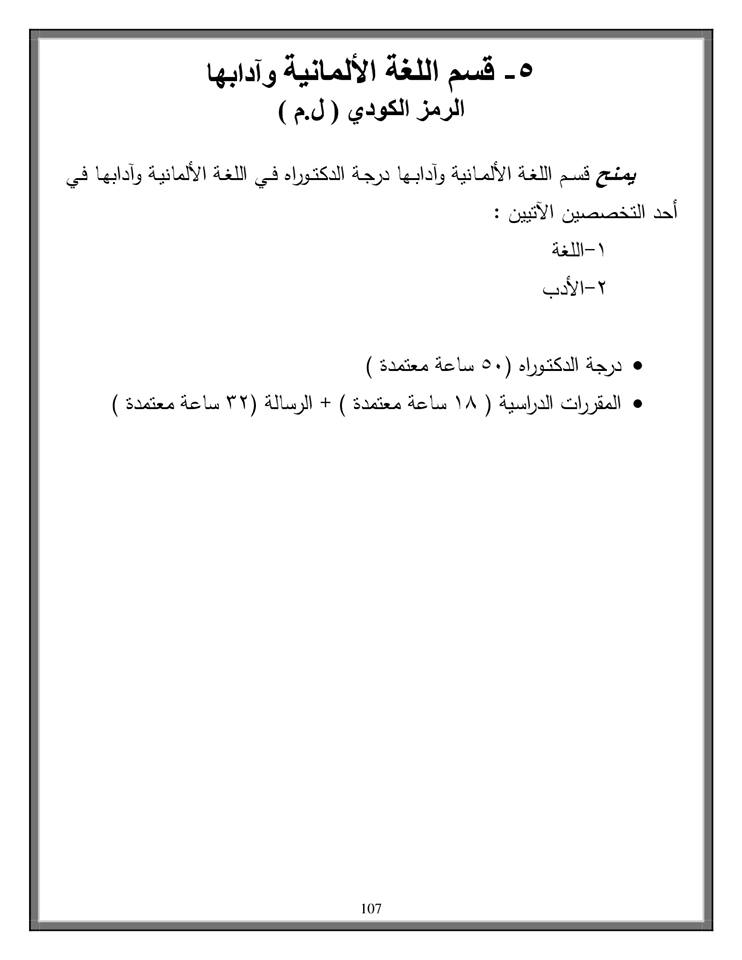 ٥- قسم اللغة الألمانية وآدابها
الرمز الكودي ( ل.م )

يمنح قسم اللغة الألمانية وآدابها درجة الدكتوراه في اللغة الألمانية وآدابها في أحد التخصصين الآتيين :
١-اللغة
٢-الأدب

• درجة الدكتوراه (٥٠ ساعة معتمدة )
• المقررات الدراسية ( ١٨ ساعة معتمدة ) + الرسالة (٣٢ ساعة معتمدة )

107